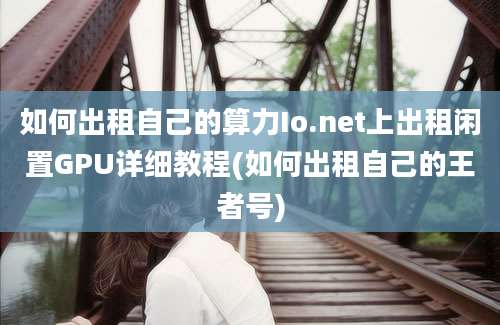 如何出租自己的算力Io.net上出租闲置GPU详细教程(如何出租自己的王者号)